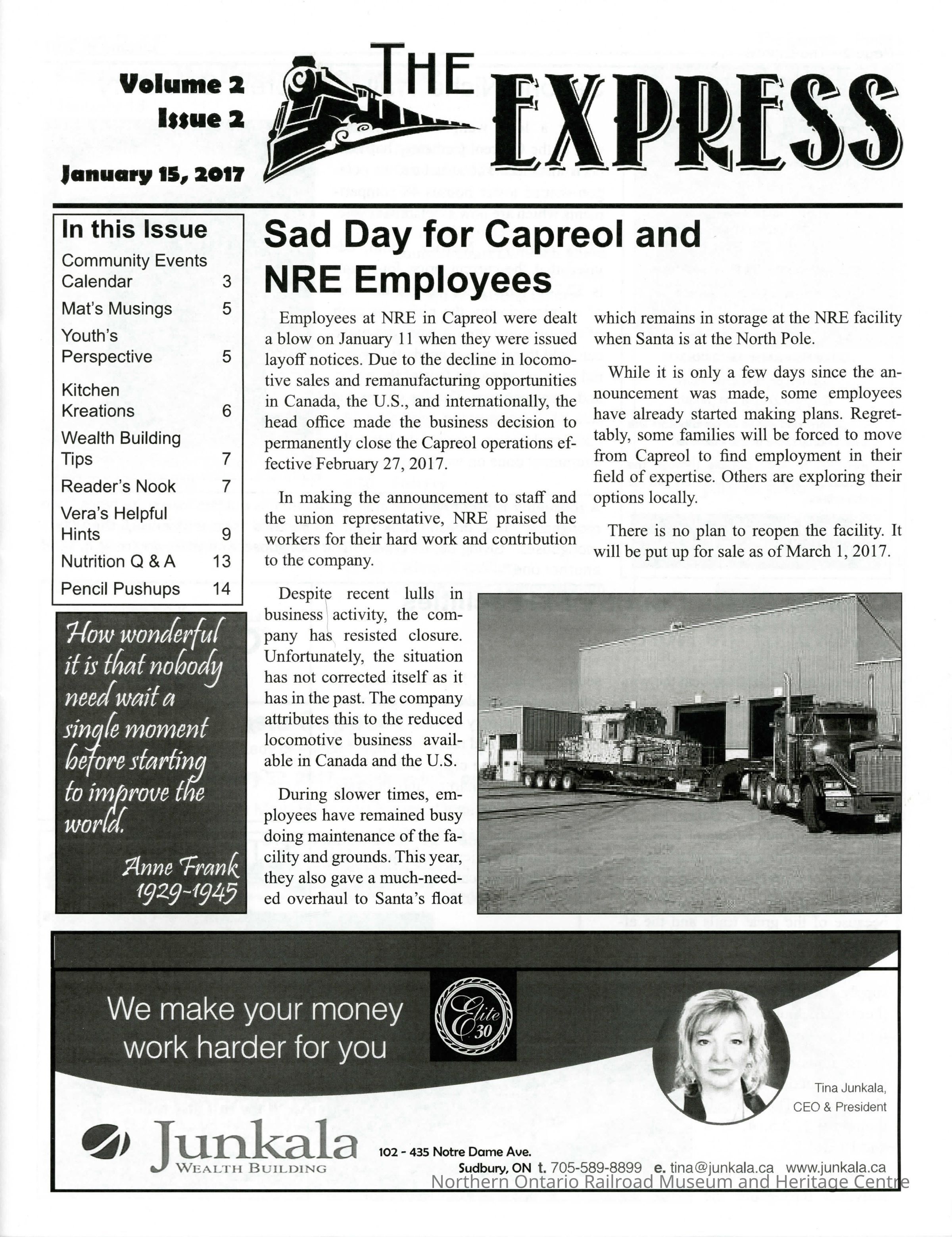 Volume 2
Issue 2

January 15, 2017

THE EXPRESS

In this Issue

| | |
|---|---|
| Community Events Calendar | 3 |
| Mat's Musings | 5 |
| Youth's Perspective | 5 |
| Kitchen Kreations | 6 |
| Wealth Building Tips | 7 |
| Reader's Nook | 7 |
| Vera's Helpful Hints | 9 |
| Nutrition Q & A | 13 |
| Pencil Pushups | 14 |

How wonderful it is that nobody need wait a single moment before starting to improve the world.

Anne Frank
1929-1945

Sad Day for Capreol and NRE Employees

Employees at NRE in Capreol were dealt a blow on January 11 when they were issued layoff notices. Due to the decline in locomotive sales and remanufacturing opportunities in Canada, the U.S., and internationally, the head office made the business decision to permanently close the Capreol operations effective February 27, 2017.

In making the announcement to staff and the union representative, NRE praised the workers for their hard work and contribution to the company.

Despite recent lulls in business activity, the company has resisted closure. Unfortunately, the situation has not corrected itself as it has in the past. The company attributes this to the reduced locomotive business available in Canada and the U.S.

During slower times, employees have remained busy doing maintenance of the facility and grounds. This year, they also gave a much-needed overhaul to Santa's float which remains in storage at the NRE facility when Santa is at the North Pole.

While it is only a few days since the announcement was made, some employees have already started making plans. Regrettably, some families will be forced to move from Capreol to find employment in their field of expertise. Others are exploring their options locally.

There is no plan to reopen the facility. It will be put up for sale as of March 1, 2017.

We make your money work harder for you

Elite 30

Tina Junkala,
CEO & President

Junkala
WEALTH BUILDING

102 - 435 Notre Dame Ave.
Sudbury, ON t. 705-589-8899 e. tina@junkala.ca www.junkala.ca

Northern Ontario Railroad Museum and Heritage Centre